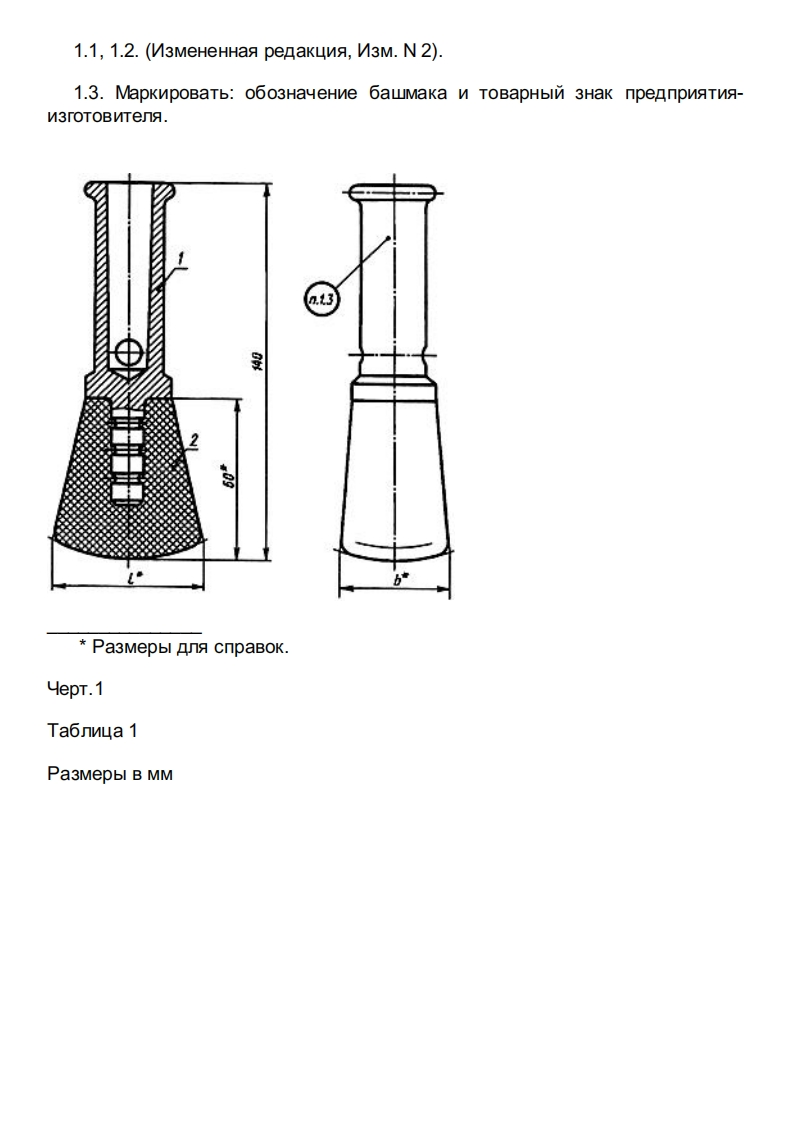 1.1, 1.2. (Измененная редакция, Изм. N 2).

1.3. Маркировать: обозначение башмака и товарный знак предприятия-изготовителя.

1

2

140

60*

l*

п.1.3

b*

* Размеры для справок.

Черт.1

Таблица 1

Размеры в мм